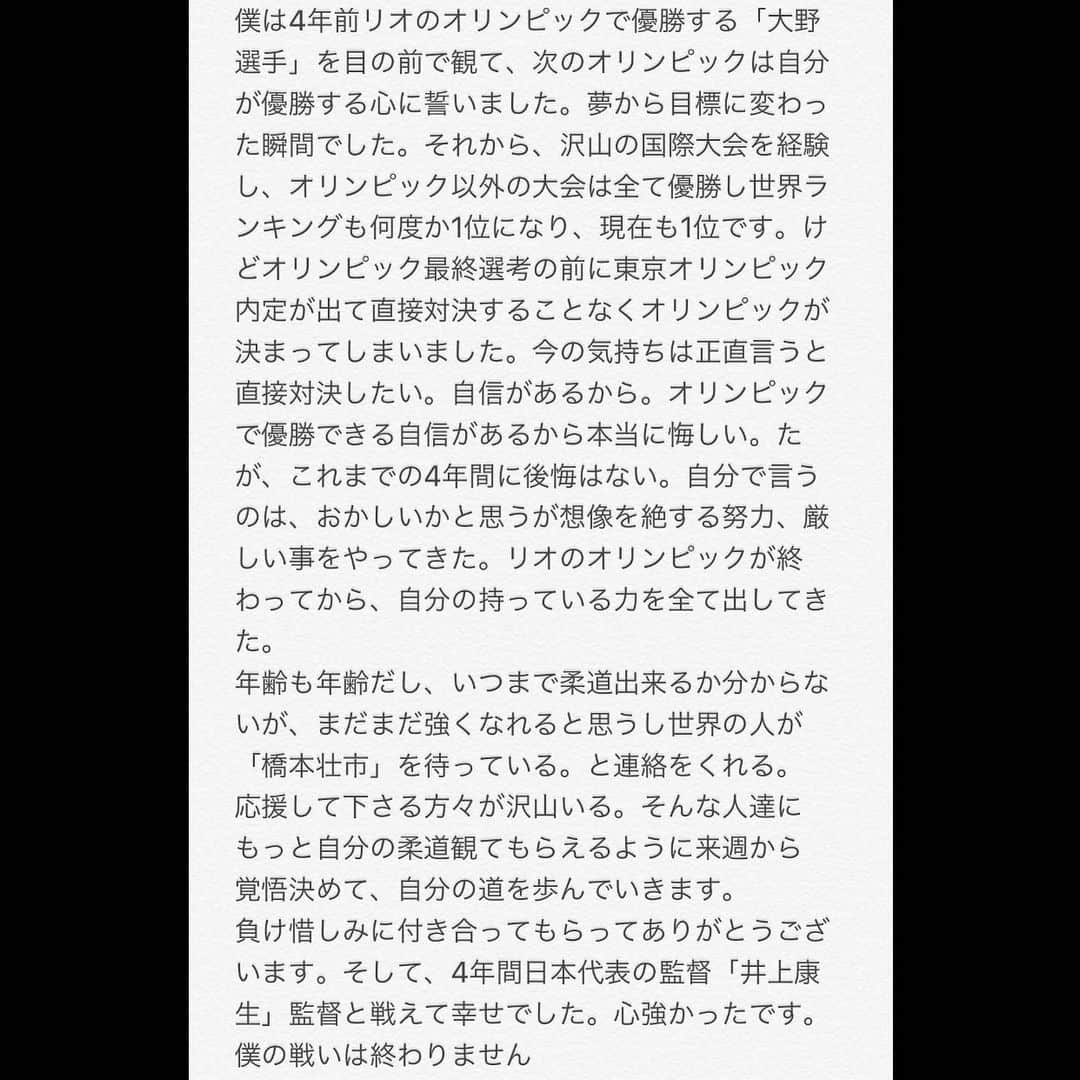 僕は4年前リオのオリンピックで優勝する「大野選手」を目の前で観て、次のオリンピックは自分が優勝する心に誓いました。夢から目標に変わった瞬間でした。それから、沢山の国際大会を経験し、オリンピック以外の大会は全て優勝し世界ランキングも何度か1位になり、現在も1位です。けどオリンピック最終選考の前に東京オリンピック内定が出て直接対決することなくオリンピックが決まってしまいました。今の気持ちは正直言うと直接対決したい。自信があるから。オリンピックで優勝できる自信があるから本当に悔しい。たが、これまでの4年間に後悔はない。自分で言うのは、おかしいかと思うが想像を絶する努力、厳しい事をやってきた。リオのオリンピックが終わってから、自分の持っている力を全て出してきた。
年齢も年齢だし、いつまで柔道出来るか分からないが、まだまだ強くなれると思うし世界の人が「橋本壮市」を待っている。と連絡をくれる。
応援して下さる方々が沢山いる。そんな人達にもっと自分の柔道観てもらえるように来週から覚悟決めて、自分の道を歩んでいきます。
負け惜しみに付き合ってもらってありがとうございます。そして、4年間日本代表の監督「井上康生」監督と戦えて幸せでした。心強かったです。
僕の戦いは終わりません